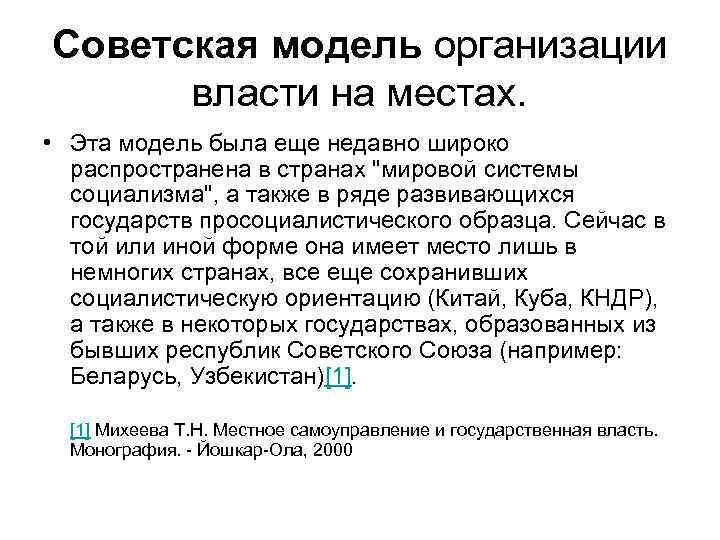 Советская модель организации власти на местах.

• Эта модель была еще недавно широко распространена в странах "мировой системы социализма", а также в ряде развивающихся государств просоциалистического образца. Сейчас в той или иной форме она имеет место лишь в немногих странах, все еще сохранивших социалистическую ориентацию (Китай, Куба, КНДР), а также в некоторых государствах, образованных из бывших республик Советского Союза (например: Беларусь, Узбекистан)[1].

[1] Михеева Т.Н. Местное самоуправление и государственная власть. Монография. - Йошкар-Ола, 2000